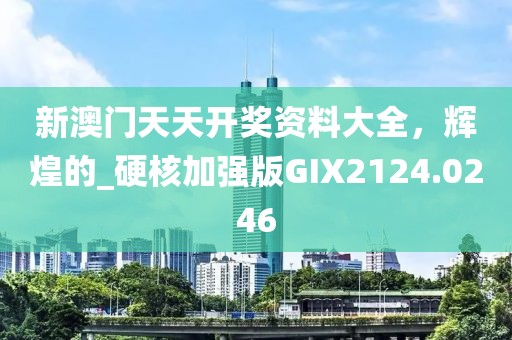 新澳门天天开奖资料大全，辉煌的_硬核加强版GIX2124.0246